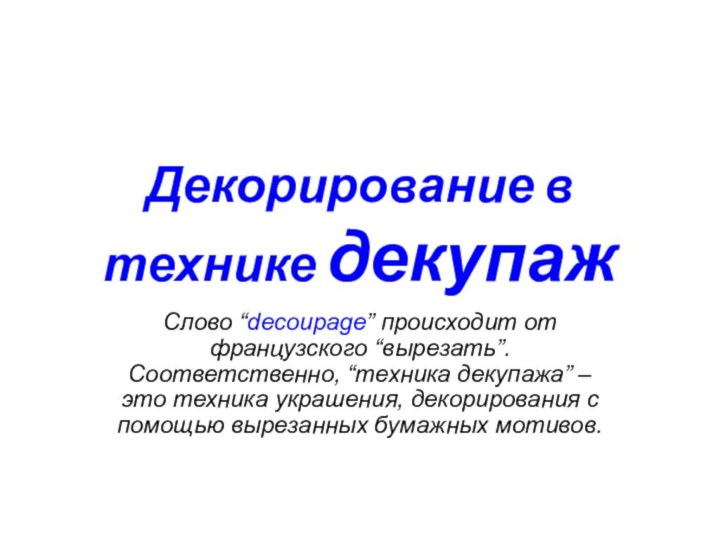 Декорирование в технике декупаж

Слово “decoupage” происходит от французского “вырезать”. Соответственно, “техника декупажа” – это техника украшения, декорирования с помощью вырезанных бумажных мотивов.